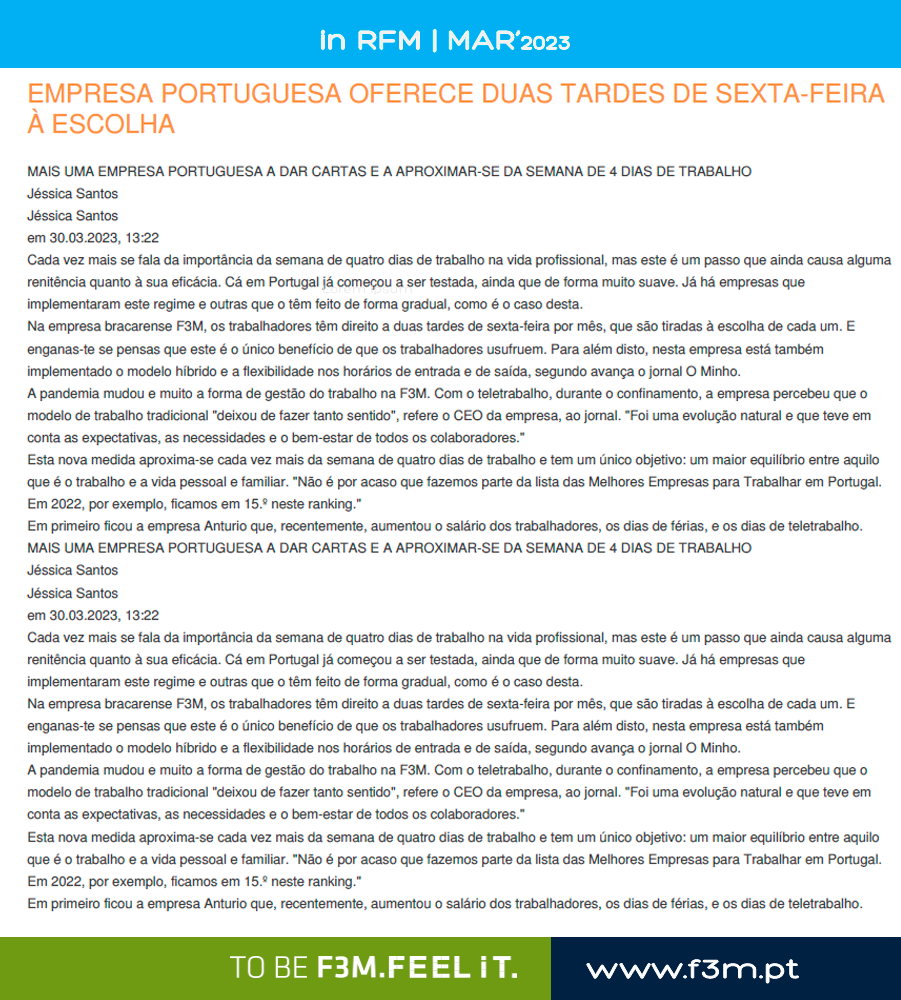 in RFM | MAR'2023

EMPRESA PORTUGUESA OFERECE DUAS TARDES DE SEXTA-FEIRA À ESCOLHA

MAIS UMA EMPRESA PORTUGUESA A DAR CARTAS E A APROXIMAR-SE DA SEMANA DE 4 DIAS DE TRABALHO
Jéssica Santos
Jéssica Santos
em 30.03.2023, 13:22
Cada vez mais se fala da importância da semana de quatro dias de trabalho na vida profissional, mas este é um passo que ainda causa alguma renitência quanto à sua eficácia. Cá em Portugal já começou a ser testada, ainda que de forma muito suave. Já há empresas que implementaram este regime e outras que o têm feito de forma gradual, como é o caso desta.
Na empresa bracarense F3M, os trabalhadores têm direito a duas tardes de sexta-feira por mês, que são tiradas à escolha de cada um. E enganas-te se pensas que este é o único benefício de que os trabalhadores usufruem. Para além disto, nesta empresa está também implementado o modelo híbrido e a flexibilidade nos horários de entrada e de saída, segundo avança o jornal O Minho.
A pandemia mudou e muito a forma de gestão do trabalho na F3M. Com o teletrabalho, durante o confinamento, a empresa percebeu que o modelo de trabalho tradicional "deixou de fazer tanto sentido", refere o CEO da empresa, ao jornal. "Foi uma evolução natural e que teve em conta as expectativas, as necessidades e o bem-estar de todos os colaboradores."
Esta nova medida aproxima-se cada vez mais da semana de quatro dias de trabalho e tem um único objetivo: um maior equilíbrio entre aquilo que é o trabalho e a vida pessoal e familiar. "Não é por acaso que fazemos parte da lista das Melhores Empresas para Trabalhar em Portugal. Em 2022, por exemplo, ficamos em 15.º neste ranking."
Em primeiro ficou a empresa Anturio que, recentemente, aumentou o salário dos trabalhadores, os dias de férias, e os dias de teletrabalho.
MAIS UMA EMPRESA PORTUGUESA A DAR CARTAS E A APROXIMAR-SE DA SEMANA DE 4 DIAS DE TRABALHO
Jéssica Santos
Jéssica Santos
em 30.03.2023, 13:22
Cada vez mais se fala da importância da semana de quatro dias de trabalho na vida profissional, mas este é um passo que ainda causa alguma renitência quanto à sua eficácia. Cá em Portugal já começou a ser testada, ainda que de forma muito suave. Já há empresas que implementaram este regime e outras que o têm feito de forma gradual, como é o caso desta.
Na empresa bracarense F3M, os trabalhadores têm direito a duas tardes de sexta-feira por mês, que são tiradas à escolha de cada um. E enganas-te se pensas que este é o único benefício de que os trabalhadores usufruem. Para além disto, nesta empresa está também implementado o modelo híbrido e a flexibilidade nos horários de entrada e de saída, segundo avança o jornal O Minho.
A pandemia mudou e muito a forma de gestão do trabalho na F3M. Com o teletrabalho, durante o confinamento, a empresa percebeu que o modelo de trabalho tradicional "deixou de fazer tanto sentido", refere o CEO da empresa, ao jornal. "Foi uma evolução natural e que teve em conta as expectativas, as necessidades e o bem-estar de todos os colaboradores."
Esta nova medida aproxima-se cada vez mais da semana de quatro dias de trabalho e tem um único objetivo: um maior equilíbrio entre aquilo que é o trabalho e a vida pessoal e familiar. "Não é por acaso que fazemos parte da lista das Melhores Empresas para Trabalhar em Portugal. Em 2022, por exemplo, ficamos em 15.º neste ranking."
Em primeiro ficou a empresa Anturio que, recentemente, aumentou o salário dos trabalhadores, os dias de férias, e os dias de teletrabalho.

TO BE F3M.FEEL iT.
www.f3m.pt